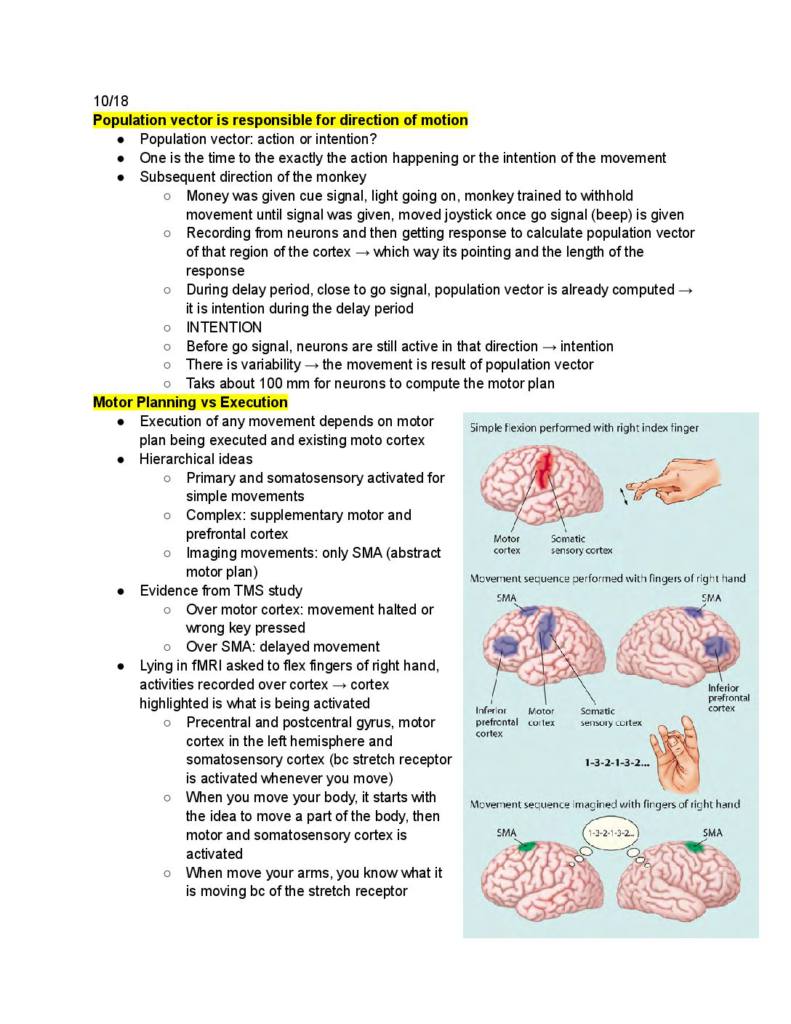 10/18

Population vector is responsible for direction of motion

• Population vector: action or intention?
• One is the time to the exactly the action happening or the intention of the movement
• Subsequent direction of the monkey
○ Money was given cue signal, light going on, monkey trained to withhold movement until signal was given, moved joystick once go signal (beep) is given
○ Recording from neurons and then getting response to calculate population vector of that region of the cortex → which way its pointing and the length of the response
○ During delay period, close to go signal, population vector is already computed → it is intention during the delay period
○ INTENTION
○ Before go signal, neurons are still active in that direction → intention
○ There is variability → the movement is result of population vector
○ Taks about 100 mm for neurons to compute the motor plan

Motor Planning vs Execution

• Execution of any movement depends on motor plan being executed and existing moto cortex
• Hierarchical ideas
○ Primary and somatosensory activated for simple movements
○ Complex: supplementary motor and prefrontal cortex
○ Imaging movements: only SMA (abstract motor plan)
• Evidence from TMS study
○ Over motor cortex: movement halted or wrong key pressed
○ Over SMA: delayed movement
• Lying in fMRI asked to flex fingers of right hand, activities recorded over cortex → cortex highlighted is what is being activated
○ Precentral and postcentral gyrus, motor cortex in the left hemisphere and somatosensory cortex (bc stretch receptor is activated whenever you move)
○ When you move your body, it starts with the idea to move a part of the body, then motor and somatosensory cortex is activated
○ When move your arms, you know what it is moving bc of the stretch receptor

Simple flexion performed with right index finger

Motor cortex
Somatic sensory cortex

Movement sequence performed with fingers of right hand

SMA
SMA
Inferior prefrontal cortex
Motor cortex
Somatic sensory cortex
Inferior prefrontal cortex

1-3-2-1-3-2...

Movement sequence imagined with fingers of right hand

SMA
1-3-2-1-3-2...
SMA